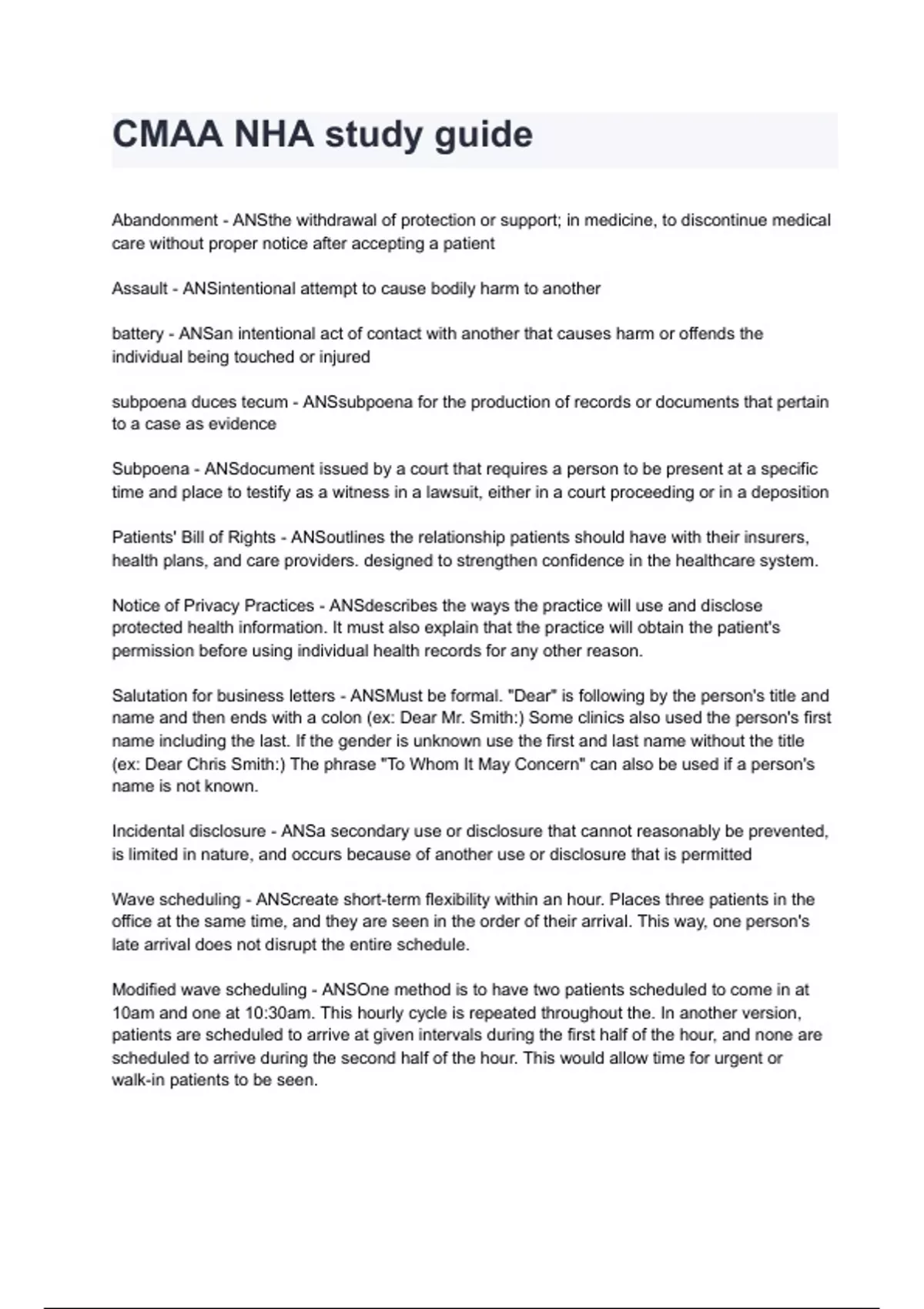 CMAA NHA study guide

Abandonment - ANSthe withdrawal of protection or support; in medicine, to discontinue medical care without proper notice after accepting a patient

Assault - ANSintentional attempt to cause bodily harm to another

battery - ANSan intentional act of contact with another that causes harm or offends the individual being touched or injured

subpoena duces tecum - ANSsubpoena for the production of records or documents that pertain to a case as evidence

Subpoena - ANSdocument issued by a court that requires a person to be present at a specific time and place to testify as a witness in a lawsuit, either in a court proceeding or in a deposition

Patients' Bill of Rights - ANSoutlines the relationship patients should have with their insurers, health plans, and care providers. designed to strengthen confidence in the healthcare system.

Notice of Privacy Practices - ANSdescribes the ways the practice will use and disclose protected health information. It must also explain that the practice will obtain the patient's permission before using individual health records for any other reason.

Salutation for business letters - ANSMust be formal. "Dear" is following by the person's title and name and then ends with a colon (ex: Dear Mr. Smith:) Some clinics also used the person's first name including the last. If the gender is unknown use the first and last name without the title (ex: Dear Chris Smith:) The phrase "To Whom It May Concern" can also be used if a person's name is not known.

Incidental disclosure - ANSa secondary use or disclosure that cannot reasonably be prevented, is limited in nature, and occurs because of another use or disclosure that is permitted

Wave scheduling - ANScreate short-term flexibility within an hour. Places three patients in the office at the same time, and they are seen in the order of their arrival. This way, one person's late arrival does not disrupt the entire schedule.

Modified wave scheduling - ANSOne method is to have two patients scheduled to come in at 10am and one at 10:30am. This hourly cycle is repeated throughout the. In another version, patients are scheduled to arrive at given intervals during the first half of the hour, and none are scheduled to arrive during the second half of the hour. This would allow time for urgent or walk-in patients to be seen.